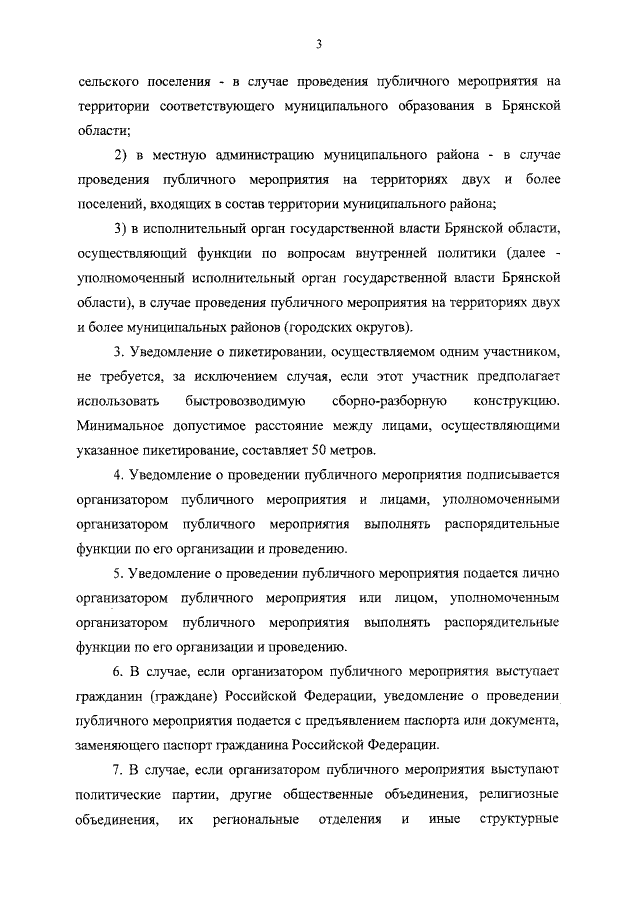 3

сельского поселения - в случае проведения публичного мероприятия на территории соответствующего муниципального образования в Брянской области;

2) в местную администрацию муниципального района - в случае проведения публичного мероприятия на территориях двух и более поселений, входящих в состав территории муниципального района;

3) в исполнительный орган государственной власти Брянской области, осуществляющий функции по вопросам внутренней политики (далее - уполномоченный исполнительный орган государственной власти Брянской области), в случае проведения публичного мероприятия на территориях двух и более муниципальных районов (городских округов).

3. Уведомление о пикетировании, осуществляемом одним участником, не требуется, за исключением случая, если этот участник предполагает использовать быстровозводимую сборно-разборную конструкцию. Минимальное допустимое расстояние между лицами, осуществляющими указанное пикетирование, составляет 50 метров.

4. Уведомление о проведении публичного мероприятия подписывается организатором публичного мероприятия и лицами, уполномоченными организатором публичного мероприятия выполнять распорядительные функции по его организации и проведению.

5. Уведомление о проведении публичного мероприятия подается лично организатором публичного мероприятия или лицом, уполномоченным организатором публичного мероприятия выполнять распорядительные функции по его организации и проведению.

6. В случае, если организатором публичного мероприятия выступает гражданин (граждане) Российской Федерации, уведомление о проведении публичного мероприятия подается с предъявлением паспорта или документа, заменяющего паспорт гражданина Российской Федерации.

7. В случае, если организатором публичного мероприятия выступают политические партии, другие общественные объединения, религиозные объединения, их региональные отделения и иные структурные